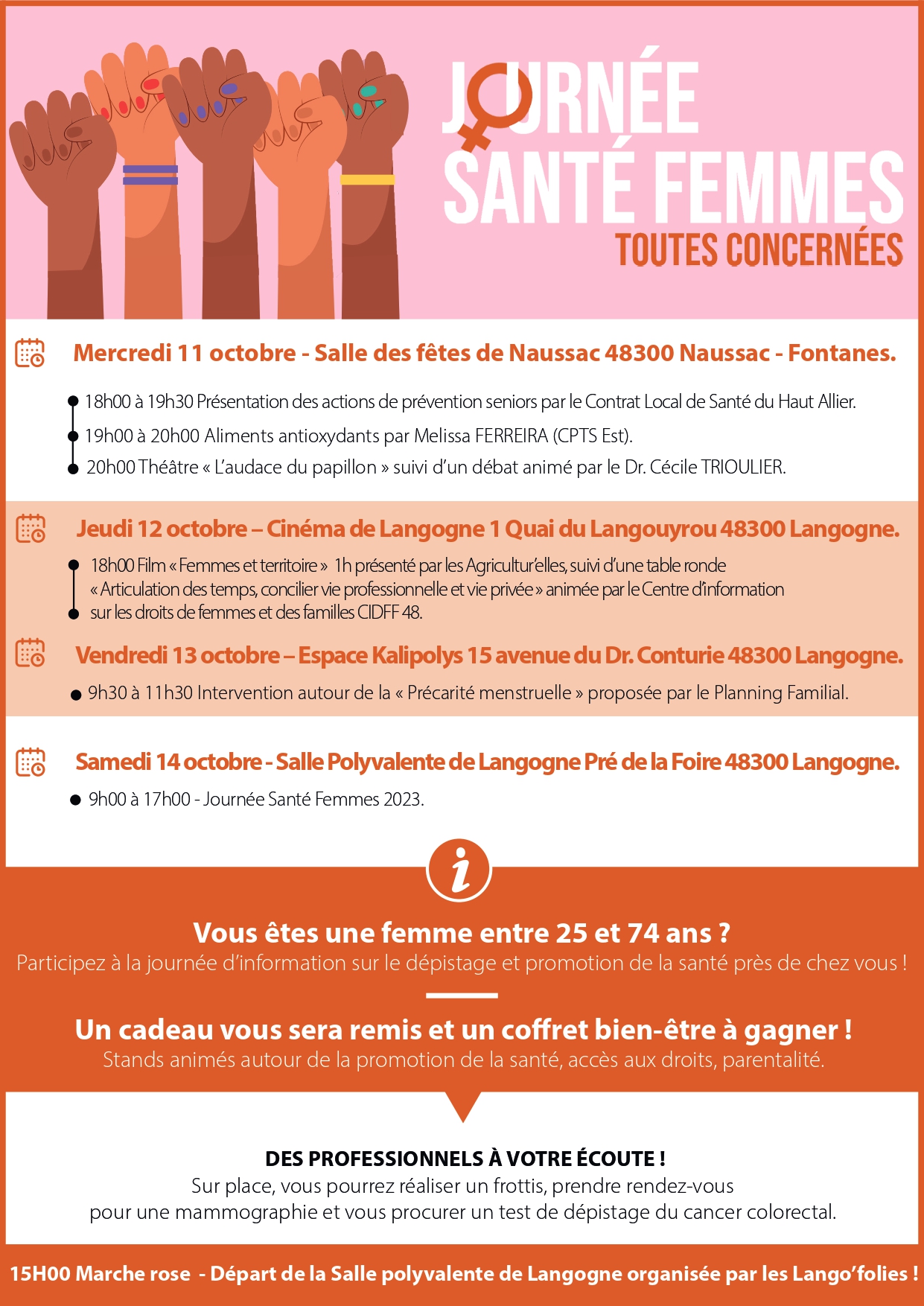 JOURNÉE
SANTÉ FEMMES
TOUTES CONCERNÉES

Mercredi 11 octobre - Salle des fêtes de Naussac 48300 Naussac - Fontanes.

18h00 à 19h30 Présentation des actions de prévention seniors par le Contrat Local de Santé du Haut Allier.

19h00 à 20h00 Aliments antioxydants par Melissa FERREIRA (CPTS Est).

20h00 Théâtre « L'audace du papillon » suivi d'un débat animé par le Dr. Cécile TRIOULIER.

Jeudi 12 octobre – Cinéma de Langogne 1 Quai du Langouyrou 48300 Langogne.

18h00 Film « Femmes et territoire » 1h présenté par les Agricultur'elles, suivi d'une table ronde « Articulation des temps, concilier vie professionnelle et vie privée » animée par le Centre d'information sur les droits de femmes et des familles CIDFF 48.

Vendredi 13 octobre – Espace Kalipolys 15 avenue du Dr. Conturie 48300 Langogne.

9h30 à 11h30 Intervention autour de la « Précarité menstruelle » proposée par le Planning Familial.

Samedi 14 octobre - Salle Polyvalente de Langogne Pré de la Foire 48300 Langogne.

9h00 à 17h00 - Journée Santé Femmes 2023.

i

Vous êtes une femme entre 25 et 74 ans ?
Participez à la journée d'information sur le dépistage et promotion de la santé près de chez vous !

Un cadeau vous sera remis et un coffret bien-être à gagner !
Stands animés autour de la promotion de la santé, accès aux droits, parentalité.

DES PROFESSIONNELS À VOTRE ÉCOUTE !
Sur place, vous pourrez réaliser un frottis, prendre rendez-vous pour une mammographie et vous procurer un test de dépistage du cancer colorectal.

15H00 Marche rose - Départ de la Salle polyvalente de Langogne organisée par les Lango'folies !